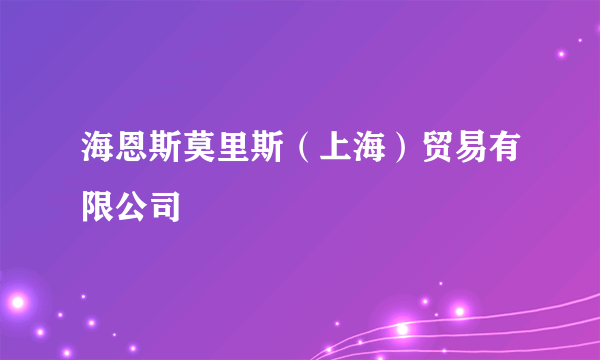 海恩斯莫里斯（上海）贸易有限公司